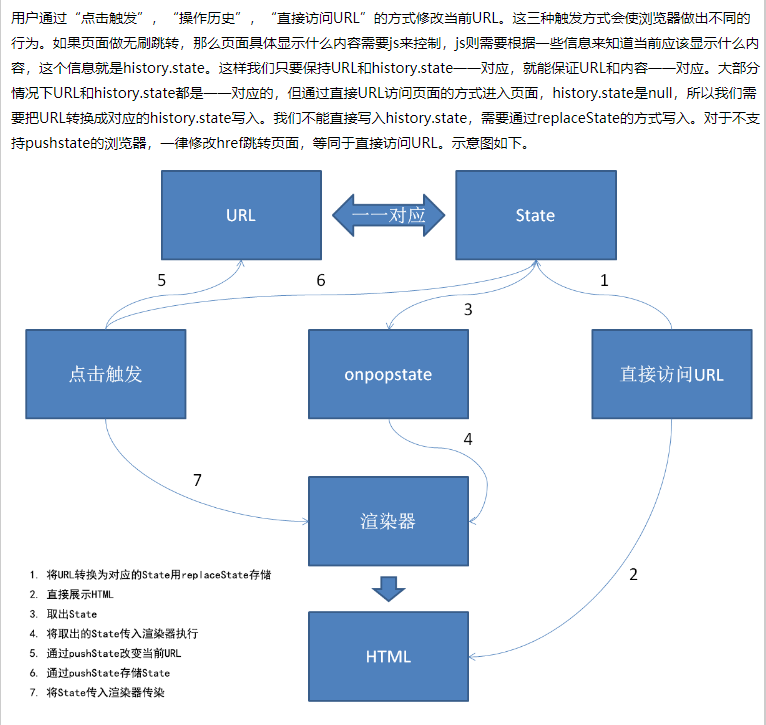 用户通过“点击触发”，“操作历史”，“直接访问URL”的方式修改当前URL。这三种触发方式会使浏览器做出不同的行为。如果页面做无刷跳转，那么页面具体显示什么内容需要js来控制，js则需要根据一些信息来知道当前应该显示什么内容，这个信息就是history.state。这样我们只要保持URL和history.state一一对应，就能保证URL和内容一一对应。大部分情况下URL和history.state都是一一对应的，但通过直接URL访问页面的方式进入页面，history.state是null，所以我们需要把URL转换成对应的history.state写入。我们不能直接写入history.state，需要通过replaceState的方式写入。对于不支持pushstate的浏览器，一律修改href跳转页面，等同于直接访问URL。示意图如下。

URL

一一对应

State

5

6

1

3

点击触发

onpopstate

直接访问URL

4

7

渲染器

2

HTML

1. 将URL转换为对应的State用replaceState存储
2. 直接展示HTML
3. 取出State
4. 将取出的State传入渲染器执行
5. 通过pushState改变当前URL
6. 通过pushState存储State
7. 将State传入渲染器传染